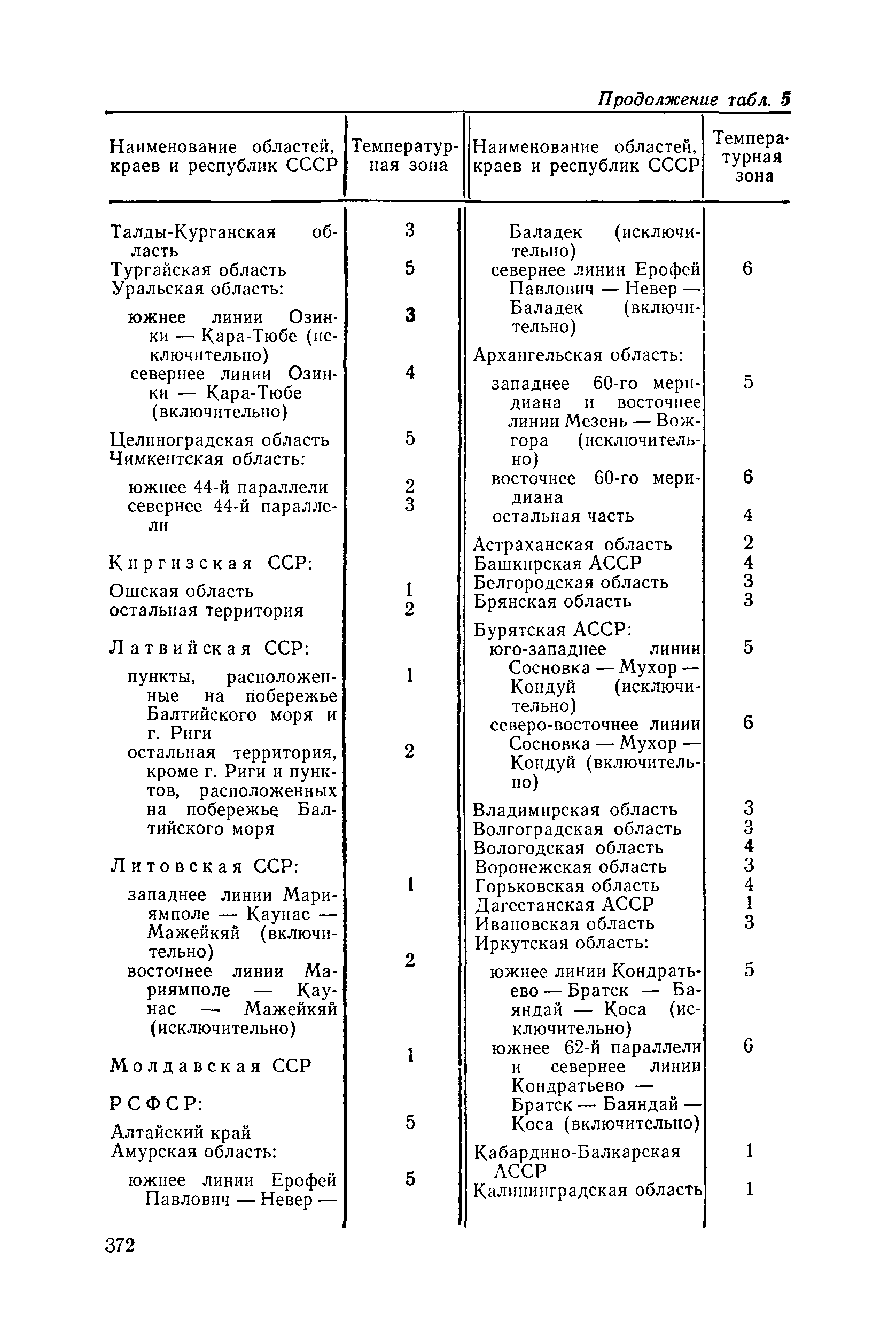 Продолжение табл. 5

| Наименование областей, краев и республик СССР | Температурная зона |
|---|---|
| Талды-Курганская область | 3 |
| Тургайская область | 5 |
| Уральская область: | |
| южнее линии Озинки — Кара-Тюбе (исключительно) | 3 |
| севернее линии Озинки — Кара-Тюбе (включительно) | 4 |
| Целиноградская область | 5 |
| Чимкентская область: | |
| южнее 44-й параллели | 2 |
| севернее 44-й параллели | 3 |
| Киргизская ССР: | |
| Ошская область | 1 |
| остальная территория | 2 |
| Латвийская ССР: | |
| пункты, расположенные на побережье Балтийского моря и г. Риги | 1 |
| остальная территория, кроме г. Риги и пунктов, расположенных на побережье Балтийского моря | 2 |
| Литовская ССР: | |
| западнее линии Мариямполе — Каунас — Мажейкяй (включительно) | 1 |
| восточнее линии Мариямполе — Каунас — Мажейкяй (исключительно) | 2 |
| Молдавская ССР | 1 |
| РСФСР: | |
| Алтайский край | 5 |
| Амурская область: | |
| южнее линии Ерофей Павлович — Невер — | 5 |

| Наименование областей, краев и республик СССР | Температурная зона |
|---|---|
| Баладек (исключительно) | |
| севернее линии Ерофей Павлович — Невер — Баладек (включительно) | 6 |
| Архангельская область: | |
| западнее 60-го меридиана и восточнее линии Мезень — Вожгора (исключительно) | 5 |
| восточнее 60-го меридиана | 6 |
| остальная часть | 4 |
| Астраханская область | 2 |
| Башкирская АССР | 4 |
| Белгородская область | 3 |
| Брянская область | 3 |
| Бурятская АССР: | |
| юго-западнее линии Сосновка — Мухор — Кондуй (исключительно) | 5 |
| северо-восточнее линии Сосновка — Мухор — Кондуй (включительно) | 6 |
| Владимирская область | 3 |
| Волгоградская область | 3 |
| Вологодская область | 4 |
| Воронежская область | 3 |
| Горьковская область | 4 |
| Дагестанская АССР | 1 |
| Ивановская область | 3 |
| Иркутская область: | |
| южнее линии Кондратьево — Братск — Баяндай — Коса (исключительно) | 5 |
| южнее 62-й параллели и севернее линии Кондратьево — Братск — Баяндай — Коса (включительно) | 6 |
| Кабардино-Балкарская АССР | 1 |
| Калининградская область | 1 |

372